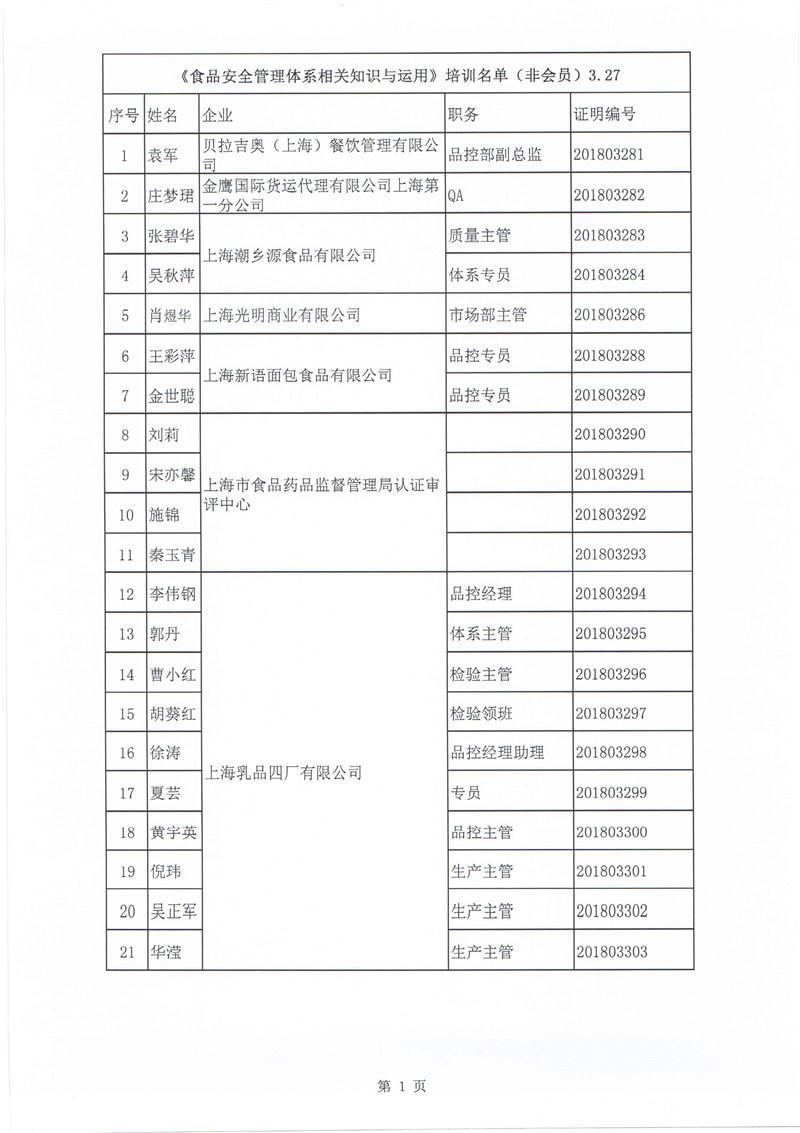 《食品安全管理体系相关知识与运用》培训名单（非会员）3.27

| 序号 | 姓名 | 企业 | 职务 | 证明编号 |
|---|---|---|---|---|
| 1 | 袁军 | 贝拉吉奥（上海）餐饮管理有限公司 | 品控部副总监 | 201803281 |
| 2 | 庄梦珺 | 金鹰国际货运代理有限公司上海第一分公司 | QA | 201803282 |
| 3 | 张碧华 | 上海潮乡源食品有限公司 | 质量主管 | 201803283 |
| 4 | 吴秋萍 | 上海潮乡源食品有限公司 | 体系专员 | 201803284 |
| 5 | 肖煜华 | 上海光明商业有限公司 | 市场部主管 | 201803286 |
| 6 | 王彩萍 | 上海新语面包食品有限公司 | 品控专员 | 201803288 |
| 7 | 金世聪 | 上海新语面包食品有限公司 | 品控专员 | 201803289 |
| 8 | 刘莉 | 上海市食品药品监督管理局认证审评中心 | | 201803290 |
| 9 | 宋亦馨 | 上海市食品药品监督管理局认证审评中心 | | 201803291 |
| 10 | 施锦 | 上海市食品药品监督管理局认证审评中心 | | 201803292 |
| 11 | 秦玉青 | 上海市食品药品监督管理局认证审评中心 | | 201803293 |
| 12 | 李伟钢 | 上海乳品四厂有限公司 | 品控经理 | 201803294 |
| 13 | 郭丹 | 上海乳品四厂有限公司 | 体系主管 | 201803295 |
| 14 | 曹小红 | 上海乳品四厂有限公司 | 检验主管 | 201803296 |
| 15 | 胡葵红 | 上海乳品四厂有限公司 | 检验领班 | 201803297 |
| 16 | 徐涛 | 上海乳品四厂有限公司 | 品控经理助理 | 201803298 |
| 17 | 夏芸 | 上海乳品四厂有限公司 | 专员 | 201803299 |
| 18 | 黄宇英 | 上海乳品四厂有限公司 | 品控主管 | 201803300 |
| 19 | 倪玮 | 上海乳品四厂有限公司 | 生产主管 | 201803301 |
| 20 | 吴正军 | 上海乳品四厂有限公司 | 生产主管 | 201803302 |
| 21 | 华滢 | 上海乳品四厂有限公司 | 生产主管 | 201803303 |

第 1 页